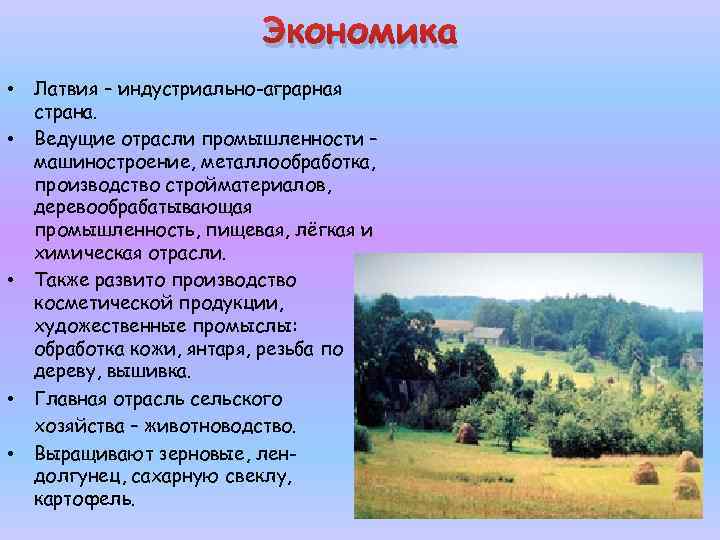 Экономика

• Латвия – индустриально-аграрная страна.

• Ведущие отрасли промышленности – машиностроение, металлообработка, производство стройматериалов, деревообрабатывающая промышленность, пищевая, лёгкая и химическая отрасли.

• Также развито производство косметической продукции, художественные промыслы: обработка кожи, янтаря, резьба по дереву, вышивка.

• Главная отрасль сельского хозяйства – животноводство.

• Выращивают зерновые, лен-долгунец, сахарную свеклу, картофель.